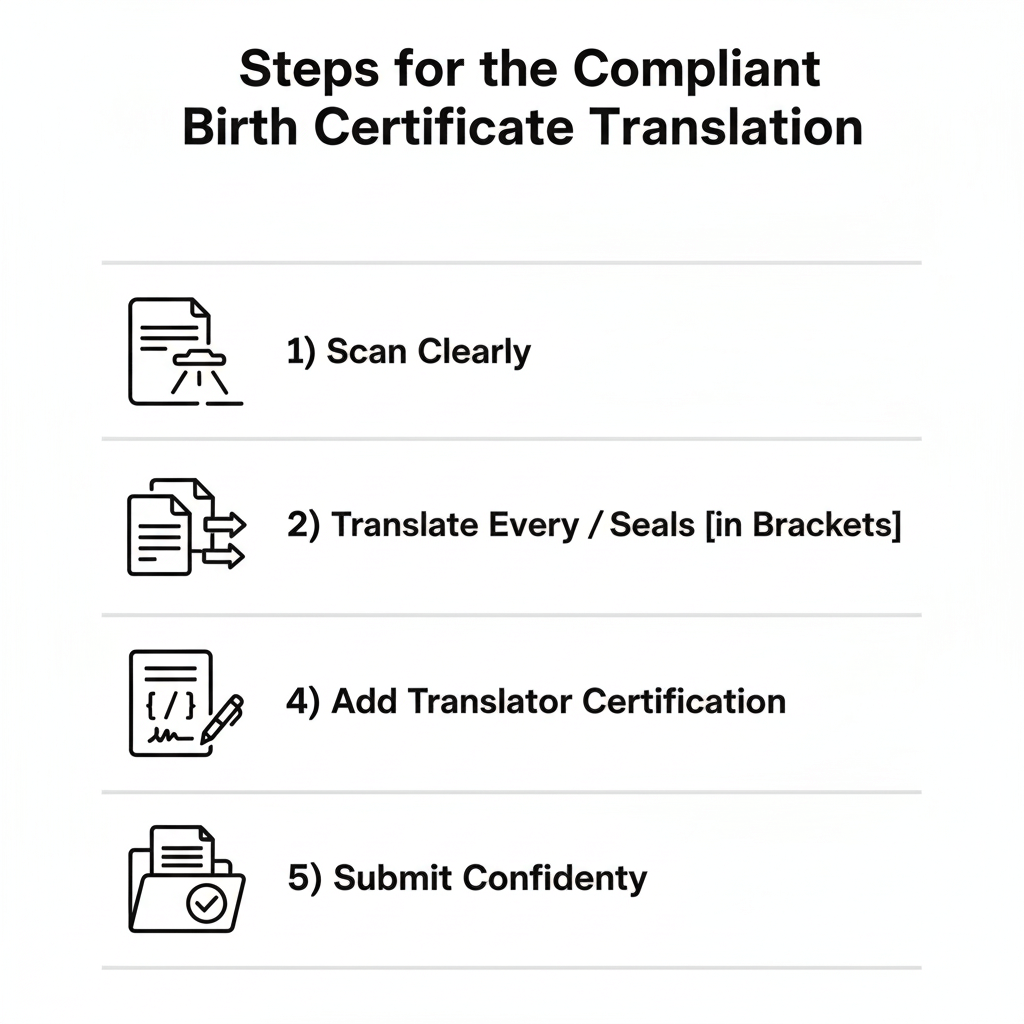 Steps for the Compliant Birth Certificate Translation

1) Scan Clearly

2) Translate Every / Seals [in Brackets]

{ / }

4) Add Translator Certification

5) Submit Confidenty